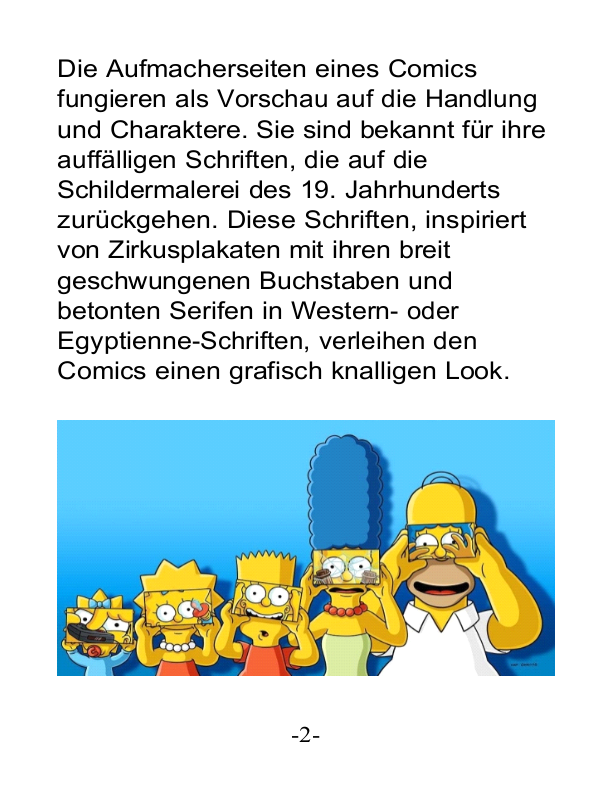 Die Aufmacherseiten eines Comics fungieren als Vorschau auf die Handlung und Charaktere. Sie sind bekannt für ihre auffälligen Schriften, die auf die Schildermalerei des 19. Jahrhunderts zurückgehen. Diese Schriften, inspiriert von Zirkusplakaten mit ihren breit geschwungenen Buchstaben und betonten Serifen in Western- oder Egyptienne-Schriften, verleihen den Comics einen grafisch knalligen Look.

-2-